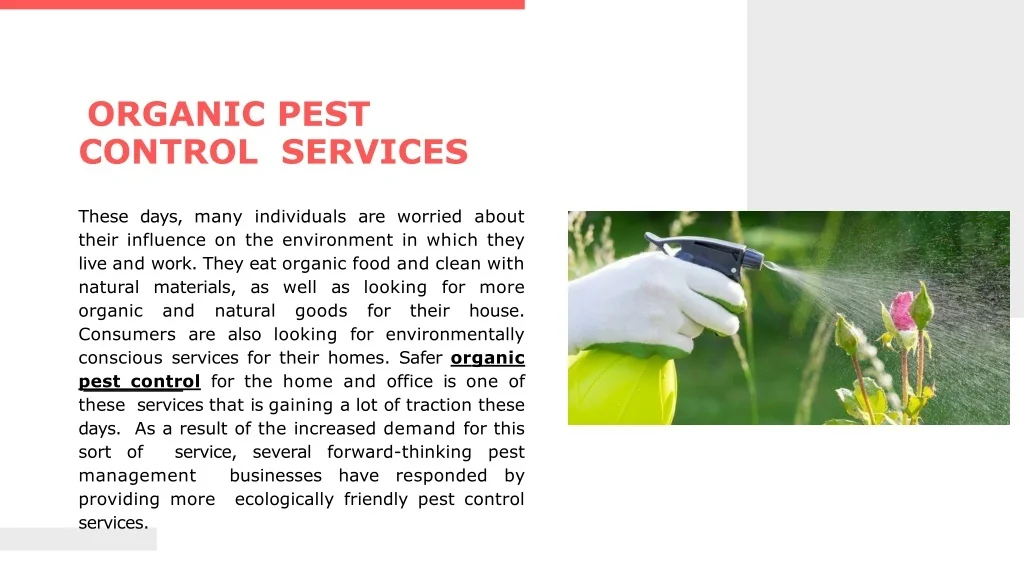 ORGANIC PEST
CONTROL SERVICES

These days, many individuals are worried about their influence on the environment in which they live and work. They eat organic food and clean with natural materials, as well as looking for more organic and natural goods for their house. Consumers are also looking for environmentally conscious services for their homes. Safer organic pest control for the home and office is one of these services that is gaining a lot of traction these days. As a result of the increased demand for this sort of service, several forward-thinking pest management businesses have responded by providing more ecologically friendly pest control services.